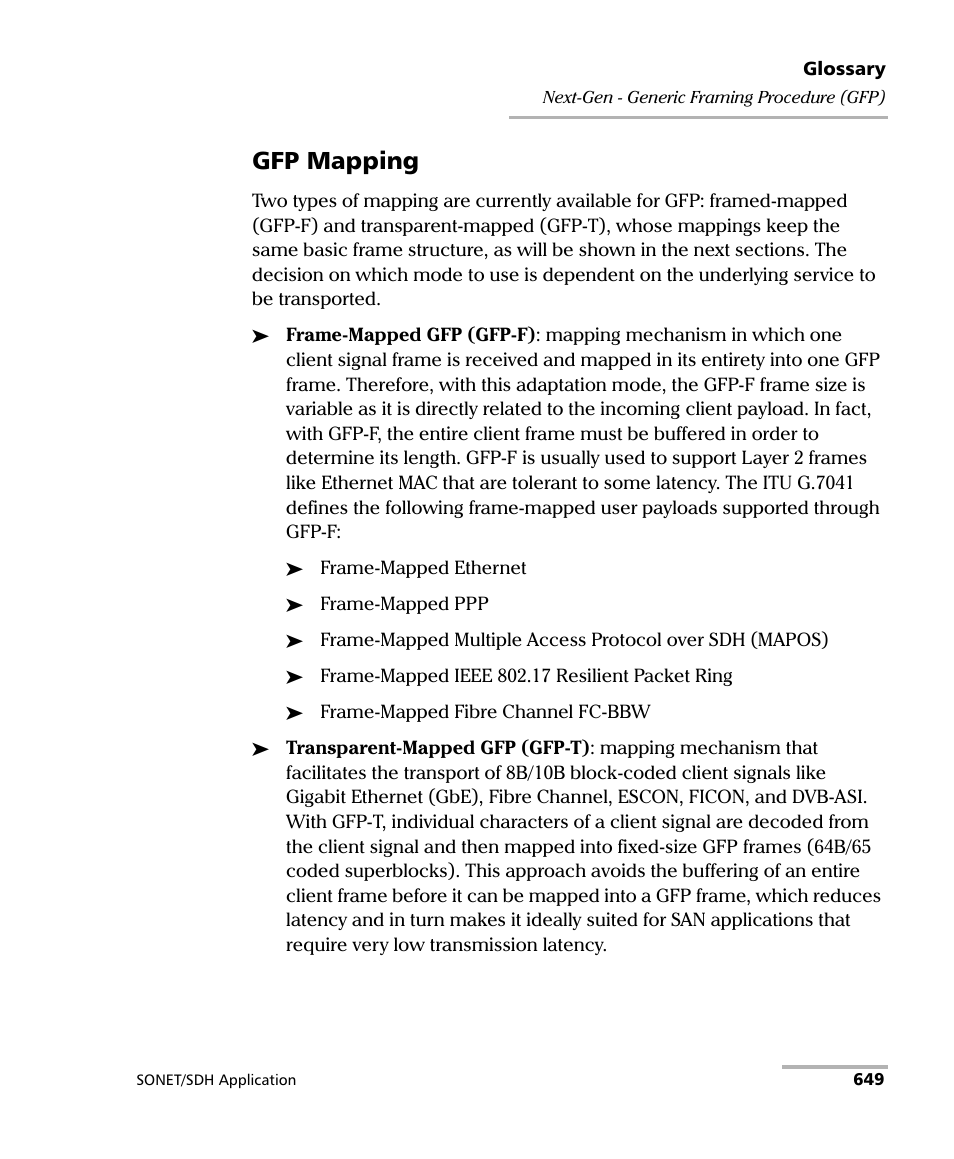 Glossary

Next-Gen - Generic Framing Procedure (GFP)

GFP Mapping

Two types of mapping are currently available for GFP: framed-mapped (GFP-F) and transparent-mapped (GFP-T), whose mappings keep the same basic frame structure, as will be shown in the next sections. The decision on which mode to use is dependent on the underlying service to be transported.

➤ Frame-Mapped GFP (GFP-F): mapping mechanism in which one client signal frame is received and mapped in its entirety into one GFP frame. Therefore, with this adaptation mode, the GFP-F frame size is variable as it is directly related to the incoming client payload. In fact, with GFP-F, the entire client frame must be buffered in order to determine its length. GFP-F is usually used to support Layer 2 frames like Ethernet MAC that are tolerant to some latency. The ITU G.7041 defines the following frame-mapped user payloads supported through GFP-F:

➤ Frame-Mapped Ethernet

➤ Frame-Mapped PPP

➤ Frame-Mapped Multiple Access Protocol over SDH (MAPOS)

➤ Frame-Mapped IEEE 802.17 Resilient Packet Ring

➤ Frame-Mapped Fibre Channel FC-BBW

➤ Transparent-Mapped GFP (GFP-T): mapping mechanism that facilitates the transport of 8B/10B block-coded client signals like Gigabit Ethernet (GbE), Fibre Channel, ESCON, FICON, and DVB-ASI. With GFP-T, individual characters of a client signal are decoded from the client signal and then mapped into fixed-size GFP frames (64B/65 coded superblocks). This approach avoids the buffering of an entire client frame before it can be mapped into a GFP frame, which reduces latency and in turn makes it ideally suited for SAN applications that require very low transmission latency.

SONET/SDH Application

649